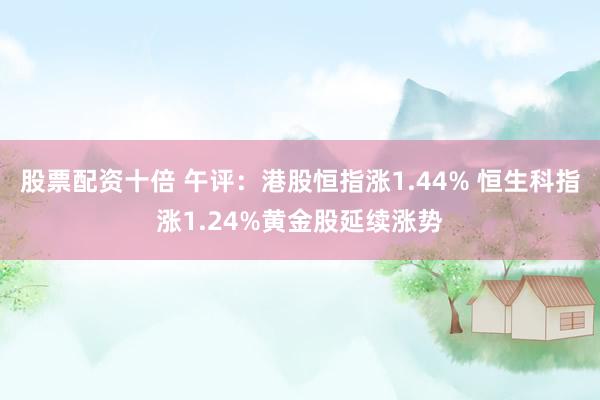 股票配资十倍 午评：港股恒指涨1.44% 恒生科指涨1.24%黄金股延续涨势